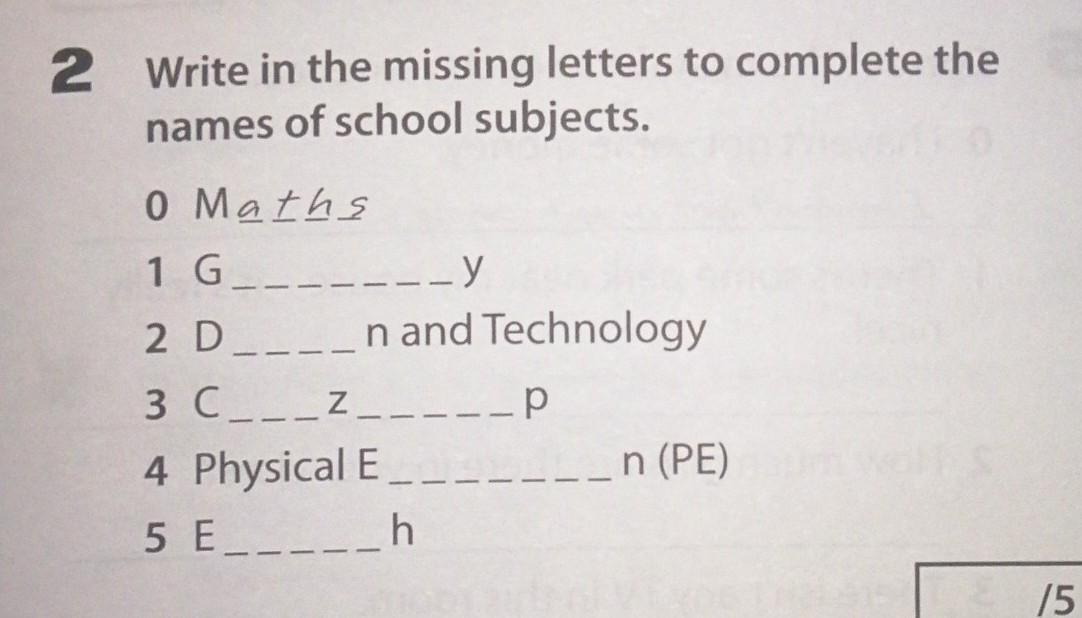 2 Write in the missing letters to complete the names of school subjects.

0 Maths

1 G____y

2 D____n and Technology

3 C____z____p

4 Physical E____n (PE)

5 E____h

/5